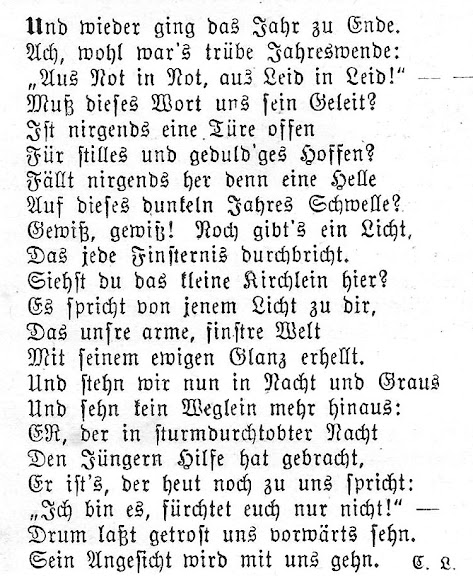 Und wieder ging das Jahr zu Ende.
Ach, wohl war's trübe Jahreswende:
„Aus Not in Not, aus Leid in Leid!" — —
Muß dieses Wort uns sein Geleit?
Ist nirgends eine Türe offen
Für stilles und geduld'ges Hoffen?
Fällt nirgends her denn eine Helle
Auf dieses dunkeln Jahres Schwelle?
Gewiß, gewiß! Noch gibt's ein Licht,
Das jede Finsternis durchbricht.
Siehst du das kleine Kirchlein hier?
Es spricht von jenem Licht zu dir,
Das unsre arme, finstre Welt
Mit seinem ewigen Glanz erhellt.
Und stehn wir nun in Nacht und Graus
Und sehn kein Weglein mehr hinaus:
ER, der in sturmdurchtobter Nacht
Den Jüngern Hilfe hat gebracht,
Er ist's, der heut noch zu uns spricht:
„Ich bin es, fürchtet euch nur nicht!" —
Drum laßt getrost uns vorwärts sehn.
Sein Angesicht wird mit uns gehn. C. L.